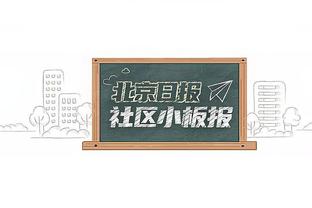 北京日报
社区小板报